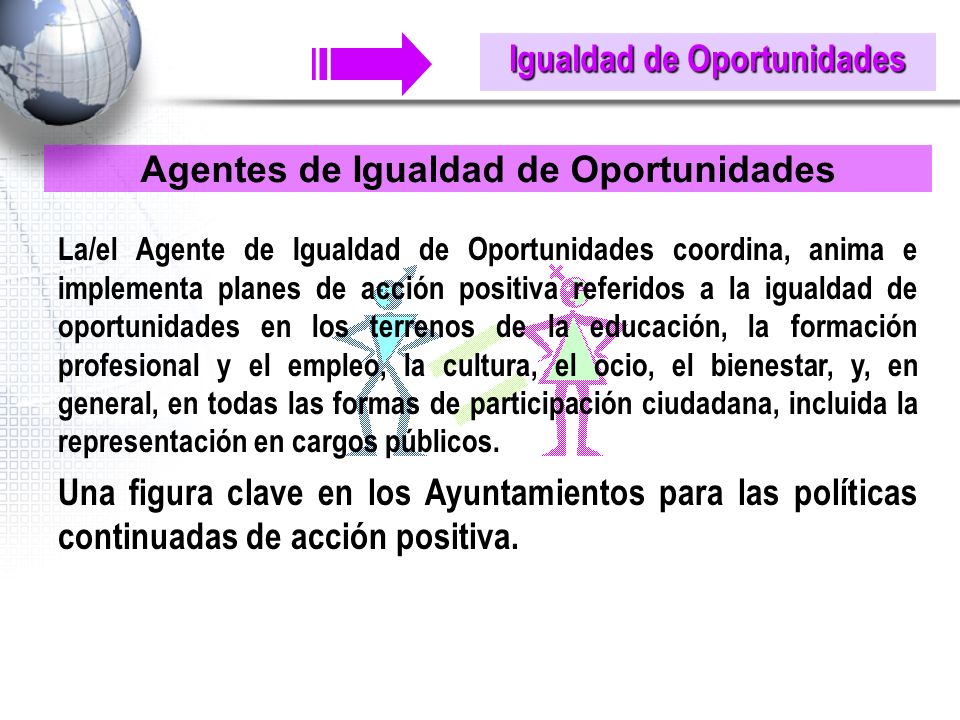 Igualdad de Oportunidades

Agentes de Igualdad de Oportunidades

La/el Agente de Igualdad de Oportunidades coordina, anima e implementa planes de acción positiva referidos a la igualdad de oportunidades en los terrenos de la educación, la formación profesional y el empleo, la cultura, el ocio, el bienestar, y, en general, en todas las formas de participación ciudadana, incluida la representación en cargos públicos.

Una figura clave en los Ayuntamientos para las políticas continuadas de acción positiva.